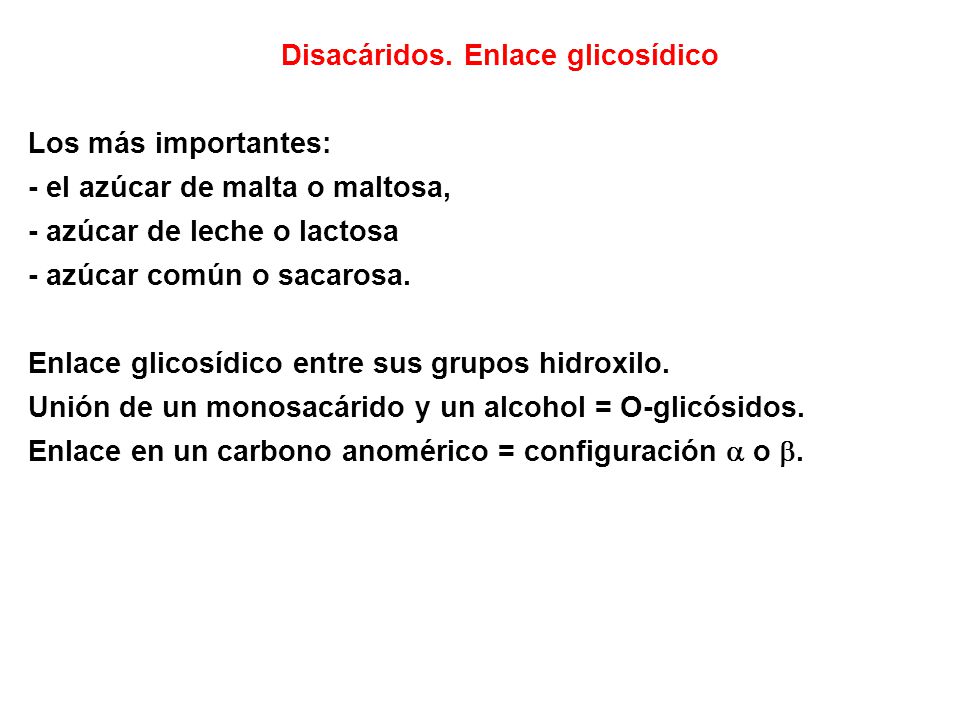 Disacáridos. Enlace glicosídico

Los más importantes:
- el azúcar de malta o maltosa,
- azúcar de leche o lactosa
- azúcar común o sacarosa.

Enlace glicosídico entre sus grupos hidroxilo.
Unión de un monosacárido y un alcohol = O-glicósidos.
Enlace en un carbono anomérico = configuración $\alpha$ o $\beta$.